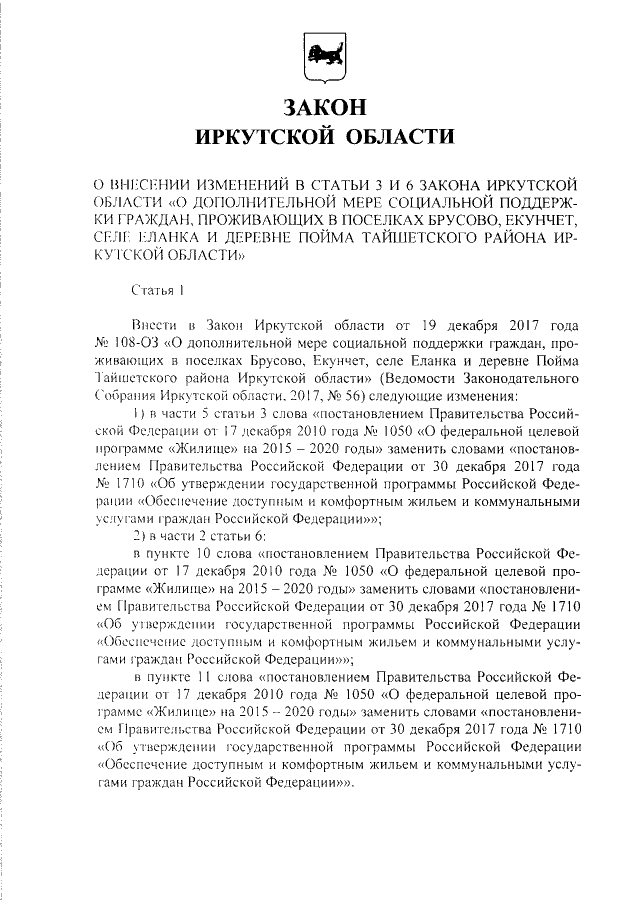 ЗАКОН
ИРКУТСКОЙ ОБЛАСТИ

О ВНЕСЕНИИ ИЗМЕНЕНИЙ В СТАТЬИ 3 И 6 ЗАКОНА ИРКУТСКОЙ ОБЛАСТИ «О ДОПОЛНИТЕЛЬНОЙ МЕРЕ СОЦИАЛЬНОЙ ПОДДЕРЖКИ ГРАЖДАН, ПРОЖИВАЮЩИХ В ПОСЕЛКАХ БРУСОВО, ЕКУНЧЕТ, СЕЛЕ ЕЛАНКА И ДЕРЕВНЕ ПОЙМА ТАЙШЕТСКОГО РАЙОНА ИРКУТСКОЙ ОБЛАСТИ»

Статья 1

Внести в Закон Иркутской области от 19 декабря 2017 года № 108-ОЗ «О дополнительной мере социальной поддержки граждан, проживающих в поселках Брусово, Екунчет, селе Еланка и деревне Пойма Тайшетского района Иркутской области» (Ведомости Законодательного Собрания Иркутской области, 2017, № 56) следующие изменения:

1) в части 5 статьи 3 слова «постановлением Правительства Российской Федерации от 17 декабря 2010 года № 1050 «О федеральной целевой программе «Жилище» на 2015 – 2020 годы» заменить словами «постановлением Правительства Российской Федерации от 30 декабря 2017 года № 1710 «Об утверждении государственной программы Российской Федерации «Обеспечение доступным и комфортным жильем и коммунальными услугами граждан Российской Федерации»»;

2) в части 2 статьи 6:

в пункте 10 слова «постановлением Правительства Российской Федерации от 17 декабря 2010 года № 1050 «О федеральной целевой программе «Жилище» на 2015 – 2020 годы» заменить словами «постановлением Правительства Российской Федерации от 30 декабря 2017 года № 1710 «Об утверждении государственной программы Российской Федерации «Обеспечение доступным и комфортным жильем и коммунальными услугами граждан Российской Федерации»»;

в пункте 11 слова «постановлением Правительства Российской Федерации от 17 декабря 2010 года № 1050 «О федеральной целевой программе «Жилище» на 2015 – 2020 годы» заменить словами «постановлением Правительства Российской Федерации от 30 декабря 2017 года № 1710 «Об утверждении государственной программы Российской Федерации «Обеспечение доступным и комфортным жильем и коммунальными услугами граждан Российской Федерации»».